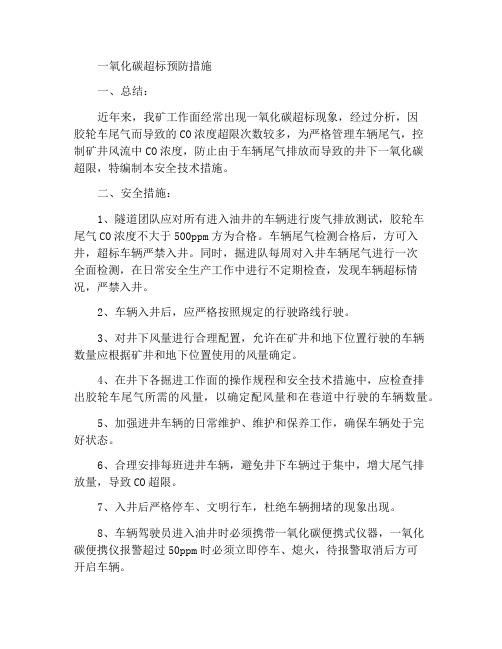 一氧化碳超标预防措施

一、总结：

近年来，我矿工作面经常出现一氧化碳超标现象，经过分析，因胶轮车尾气而导致的CO浓度超限次数较多，为严格管理车辆尾气，控制矿井风流中CO浓度，防止由于车辆尾气排放而导致的井下一氧化碳超限，特编制本安全技术措施。

二、安全措施：

1、隧道团队应对所有进入油井的车辆进行废气排放测试，胶轮车尾气CO浓度不大于500ppm方为合格。车辆尾气检测合格后，方可入井，超标车辆严禁入井。同时，掘进队每周对入井车辆尾气进行一次全面检测，在日常安全生产工作中进行不定期检查，发现车辆超标情况，严禁入井。

2、车辆入井后，应严格按照规定的行驶路线行驶。

3、对井下风量进行合理配置，允许在矿井和地下位置行驶的车辆数量应根据矿井和地下位置使用的风量确定。

4、在井下各掘进工作面的操作规程和安全技术措施中，应检查排出胶轮车尾气所需的风量，以确定配风量和在巷道中行驶的车辆数量。

5、加强进井车辆的日常维护、维护和保养工作，确保车辆处于完好状态。

6、合理安排每班进井车辆，避免井下车辆过于集中，增大尾气排放量，导致CO超限。

7、入井后严格停车、文明行车，杜绝车辆拥堵的现象出现。

8、车辆驾驶员进入油井时必须携带一氧化碳便携式仪器，一氧化碳便携仪报警超过50ppm时必须立即停车、熄火，待报警取消后方可开启车辆。